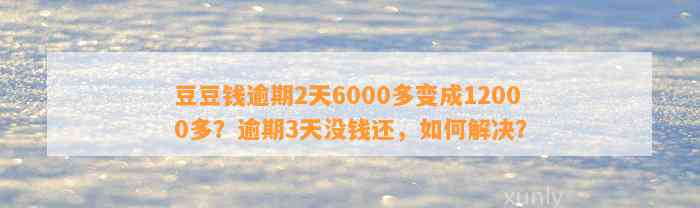 豆豆钱逾期2天6000多变成12000多？逾期3天没钱还，如何解决？

xunly